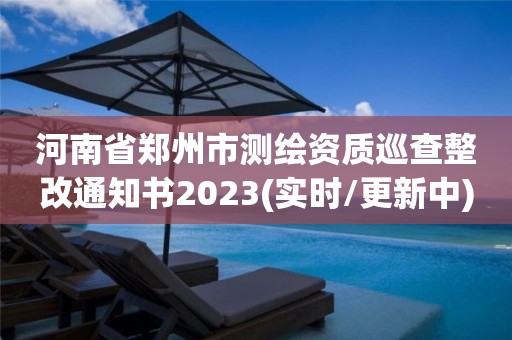 河南省郑州市测绘资质巡查整改通知书2023(实时/更新中)